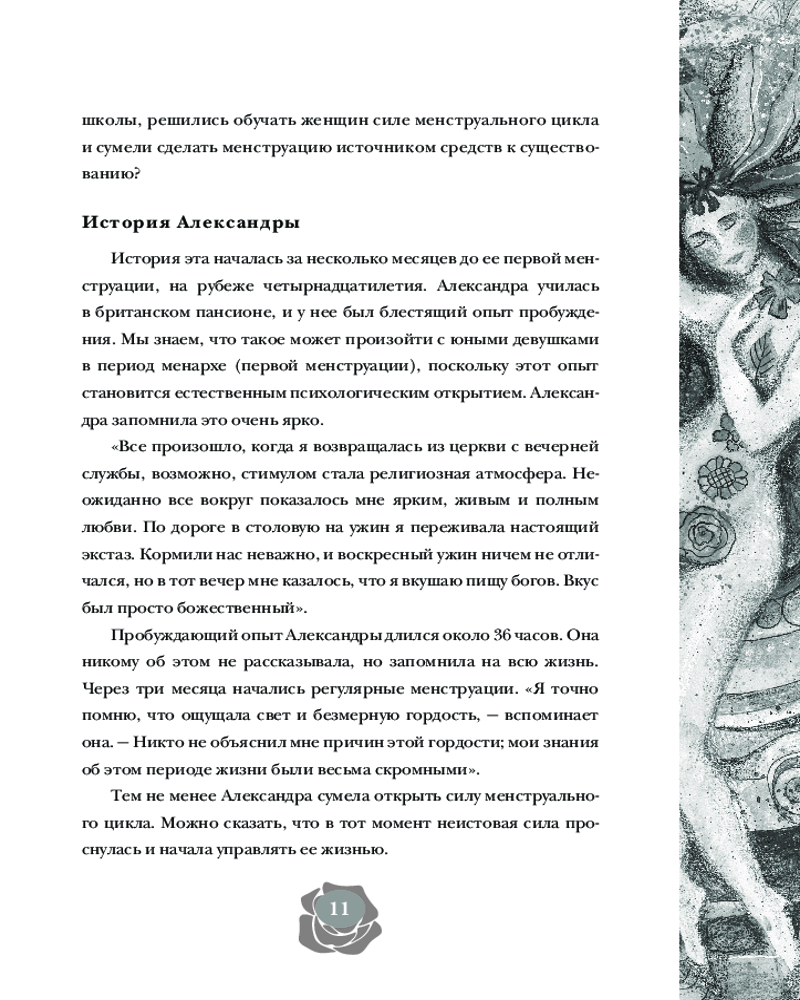 школы, решились обучать женщин силе менструального цикла и сумели сделать менструацию источником средств к существованию?

История Александры

История эта началась за несколько месяцев до ее первой менструации, на рубеже четырнадцатилетия. Александра училась в британском пансионе, и у нее был блестящий опыт пробуждения. Мы знаем, что такое может произойти с юными девушками в период менархе (первой менструации), поскольку этот опыт становится естественным психологическим открытием. Александра запомнила это очень ярко.

«Все произошло, когда я возвращалась из церкви с вечерней службы, возможно, стимулом стала религиозная атмосфера. Неожиданно все вокруг показалось мне ярким, живым и полным любви. По дороге в столовую на ужин я переживала настоящий экстаз. Кормили нас неважно, и воскресный ужин ничем не отличался, но в тот вечер мне казалось, что я вкушаю пищу богов. Вкус был просто божественный».

Пробуждающий опыт Александры длился около 36 часов. Она никому об этом не рассказывала, но запомнила на всю жизнь. Через три месяца начались регулярные менструации. «Я точно помню, что ощущала свет и безмерную гордость, — вспоминает она. — Никто не объяснил мне причин этой гордости; мои знания об этом периоде жизни были весьма скромными».

Тем не менее Александра сумела открыть силу менструального цикла. Можно сказать, что в тот момент неистовая сила проснулась и начала управлять ее жизнью.

11